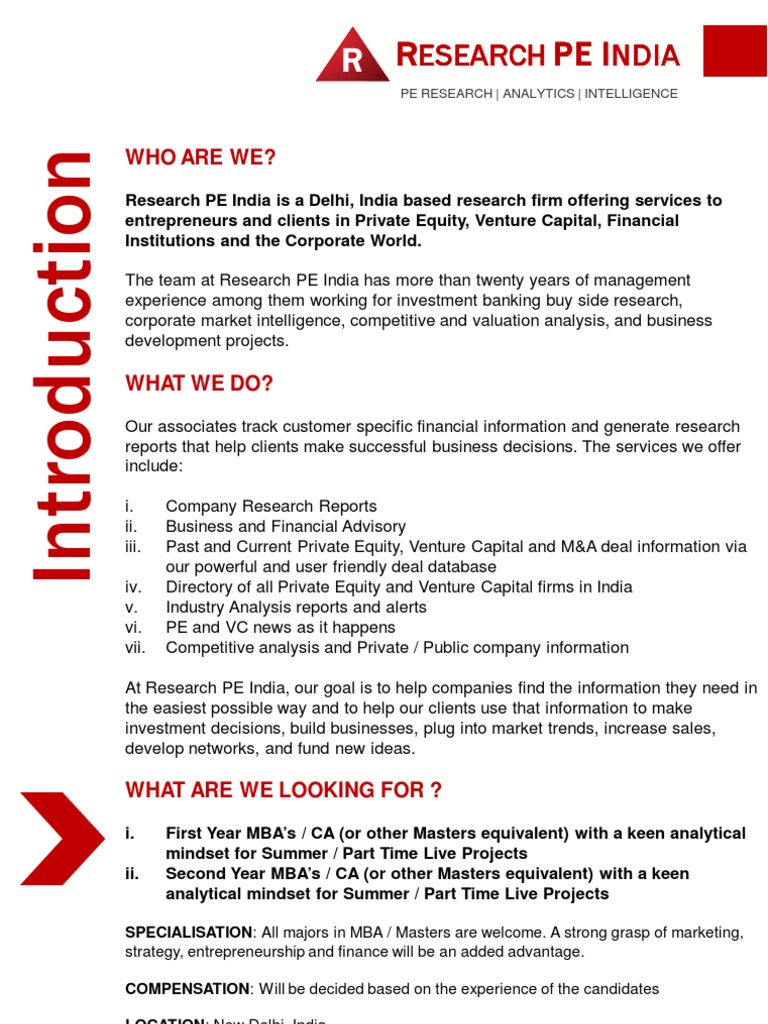 R RESEARCH PE INDIA

PE RESEARCH | ANALYTICS | INTELLIGENCE

Introduction

WHO ARE WE?

Research PE India is a Delhi, India based research firm offering services to entrepreneurs and clients in Private Equity, Venture Capital, Financial Institutions and the Corporate World.

The team at Research PE India has more than twenty years of management experience among them working for investment banking buy side research, corporate market intelligence, competitive and valuation analysis, and business development projects.

WHAT WE DO?

Our associates track customer specific financial information and generate research reports that help clients make successful business decisions. The services we offer include:

i. Company Research Reports
ii. Business and Financial Advisory
iii. Past and Current Private Equity, Venture Capital and M&A deal information via our powerful and user friendly deal database
iv. Directory of all Private Equity and Venture Capital firms in India
v. Industry Analysis reports and alerts
vi. PE and VC news as it happens
vii. Competitive analysis and Private / Public company information

At Research PE India, our goal is to help companies find the information they need in the easiest possible way and to help our clients use that information to make investment decisions, build businesses, plug into market trends, increase sales, develop networks, and fund new ideas.

WHAT ARE WE LOOKING FOR ?

i. First Year MBA's / CA (or other Masters equivalent) with a keen analytical mindset for Summer / Part Time Live Projects
ii. Second Year MBA's / CA (or other Masters equivalent) with a keen analytical mindset for Summer / Part Time Live Projects

SPECIALISATION: All majors in MBA / Masters are welcome. A strong grasp of marketing, strategy, entrepreneurship and finance will be an added advantage.

COMPENSATION: Will be decided based on the experience of the candidates

LOCATION: New Delhi, India